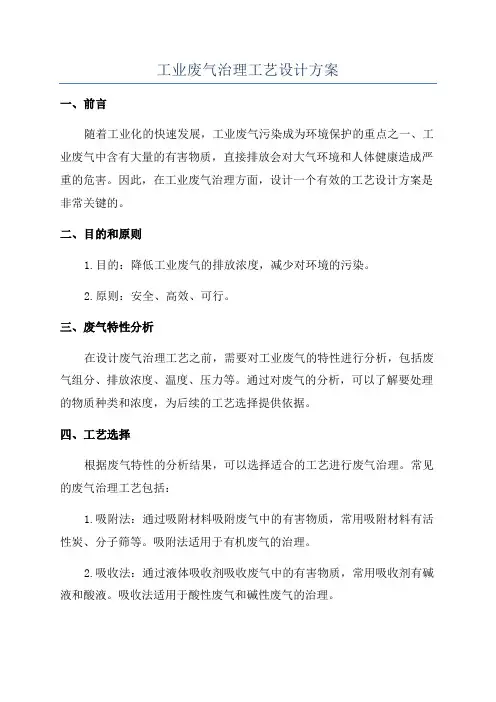 工业废气治理工艺设计方案

一、前言

随着工业化的快速发展，工业废气污染成为环境保护的重点之一、工业废气中含有大量的有害物质，直接排放会对大气环境和人体健康造成严重的危害。因此，在工业废气治理方面，设计一个有效的工艺设计方案是非常关键的。

二、目的和原则

1.目的：降低工业废气的排放浓度，减少对环境的污染。

2.原则：安全、高效、可行。

三、废气特性分析

在设计废气治理工艺之前，需要对工业废气的特性进行分析，包括废气组分、排放浓度、温度、压力等。通过对废气的分析，可以了解要处理的物质种类和浓度，为后续的工艺选择提供依据。

四、工艺选择

根据废气特性的分析结果，可以选择适合的工艺进行废气治理。常见的废气治理工艺包括：

1.吸附法：通过吸附材料吸附废气中的有害物质，常用吸附材料有活性炭、分子筛等。吸附法适用于有机废气的治理。

2.吸收法：通过液体吸收剂吸收废气中的有害物质，常用吸收剂有碱液和酸液。吸收法适用于酸性废气和碱性废气的治理。